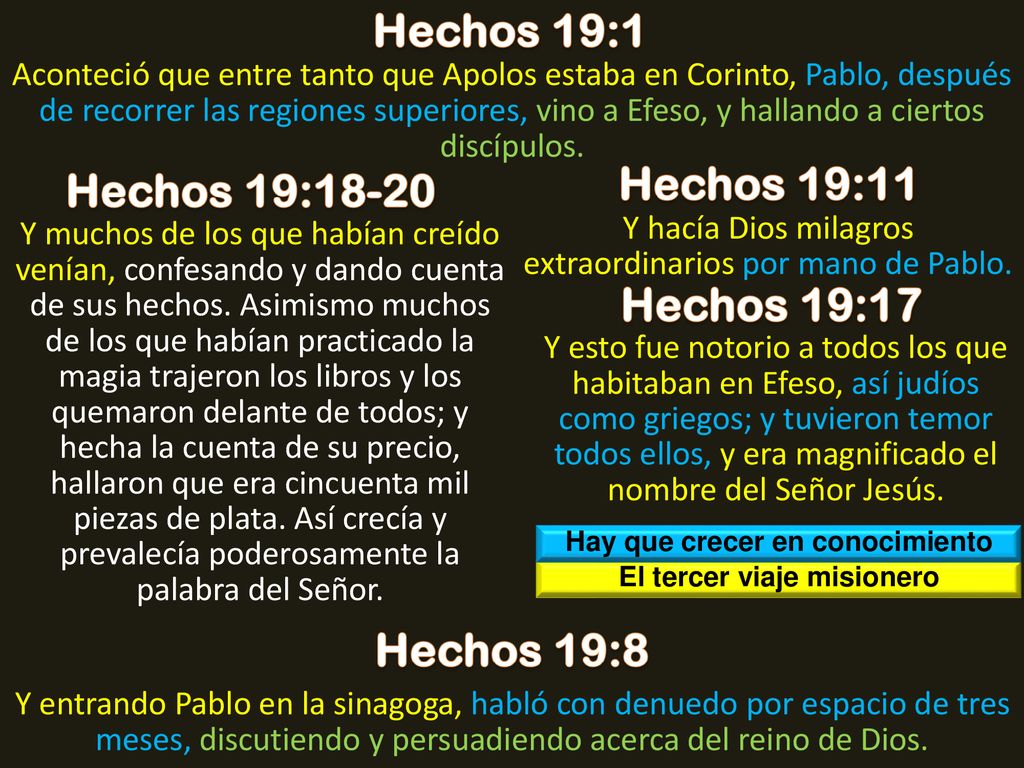 Hechos 19:1

Aconteció que entre tanto que Apolos estaba en Corinto, Pablo, después de recorrer las regiones superiores, vino a Efeso, y hallando a ciertos discípulos.

Hechos 19:18-20

Y muchos de los que habían creído venían, confesando y dando cuenta de sus hechos. Asimismo muchos de los que habían practicado la magia trajeron los libros y los quemaron delante de todos; y hecha la cuenta de su precio, hallaron que era cincuenta mil piezas de plata. Así crecía y prevalecía poderosamente la palabra del Señor.

Hechos 19:11

Y hacía Dios milagros extraordinarios por mano de Pablo.

Hechos 19:17

Y esto fue notorio a todos los que habitaban en Efeso, así judíos como griegos; y tuvieron temor todos ellos, y era magnificado el nombre del Señor Jesús.

Hay que crecer en conocimiento

El tercer viaje misionero

Hechos 19:8

Y entrando Pablo en la sinagoga, habló con denuedo por espacio de tres meses, discutiendo y persuadiendo acerca del reino de Dios.